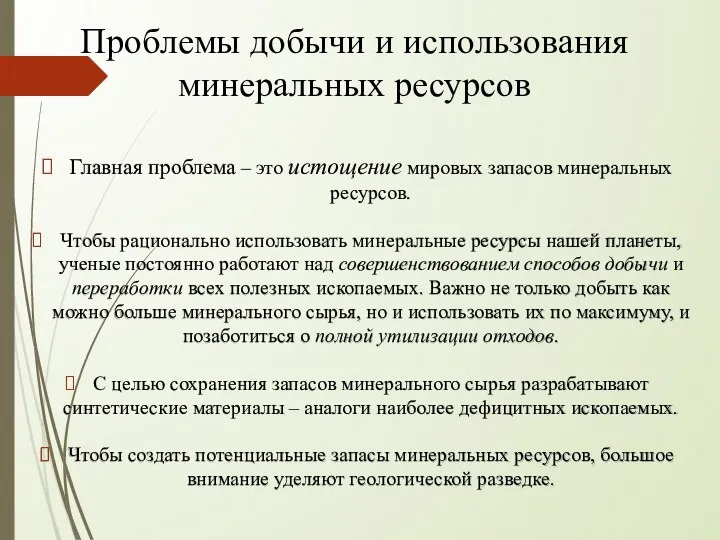 Проблемы добычи и использования минеральных ресурсов

Главная проблема – это истощение мировых запасов минеральных ресурсов.

Чтобы рационально использовать минеральные ресурсы нашей планеты, ученые постоянно работают над совершенствованием способов добычи и переработки всех полезных ископаемых. Важно не только добыть как можно больше минерального сырья, но и использовать их по максимуму, и позаботиться о полной утилизации отходов.

С целью сохранения запасов минерального сырья разрабатывают синтетические материалы – аналоги наиболее дефицитных ископаемых.

Чтобы создать потенциальные запасы минеральных ресурсов, большое внимание уделяют геологической разведке.